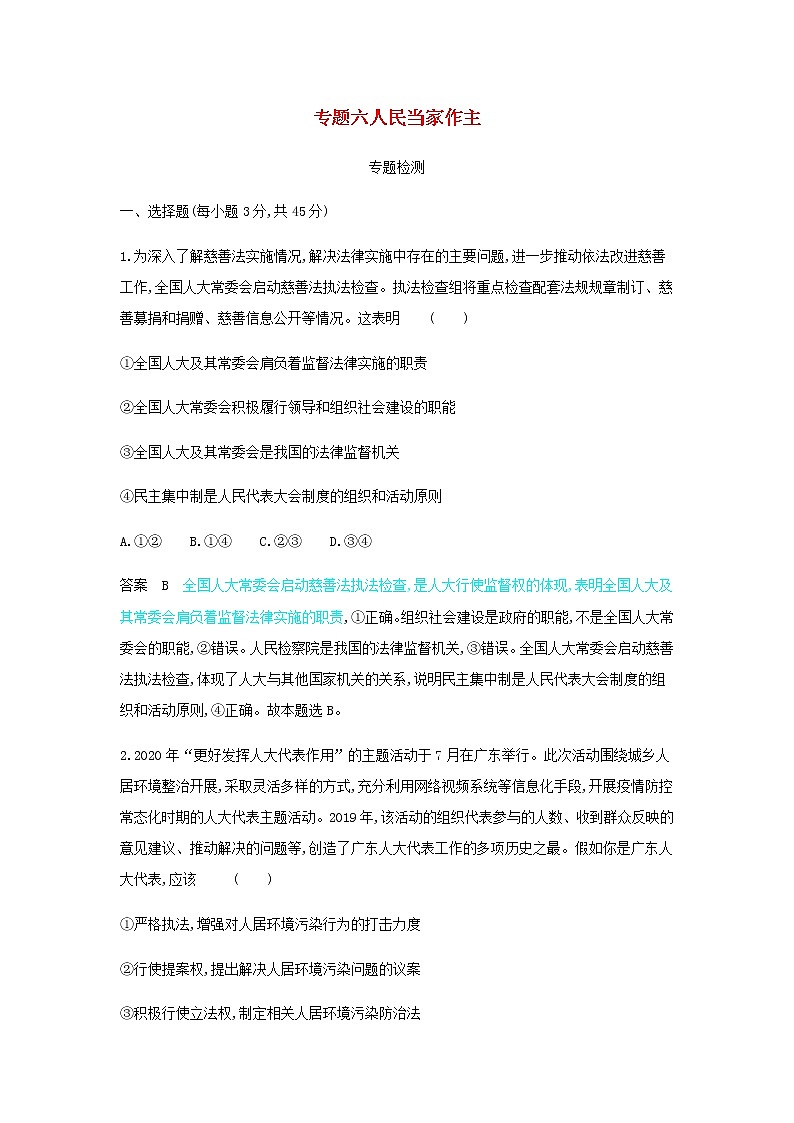 专题六人民当家作主

专题检测

一、选择题(每小题 3分,共 45分)

1.为深入了解慈善法实施情况,解决法律实施中存在的主要问题,进一步推动依法改进慈善工作,全国人大常委会启动慈善法执法检查。执法检查组将重点检查配套法规规章制订、慈善募捐和捐赠、慈善信息公开等情况。这表明　(　)

①全国人大及其常委会肩负着监督法律实施的职责

②全国人大常委会积极履行领导和组织社会建设的职能

③全国人大及其常委会是我国的法律监督机关

④民主集中制是人民代表大会制度的组织和活动原则

A.①②　B.①④　C.②③　D.③④

答案　B　全国人大常委会启动慈善法执法检查,是人大行使监督权的体现,表明全国人大及其常委会肩负着监督法律实施的职责,①正确。组织社会建设是政府的职能,不是全国人大常委会的职能,②错误。人民检察院是我国的法律监督机关,③错误。全国人大常委会启动慈善法执法检查,体现了人大与其他国家机关的关系,说明民主集中制是人民代表大会制度的组织和活动原则,④正确。故本题选 B。

2.2020 年“更好发挥人大代表作用”的主题活动于 7 月在广东举行。此次活动围绕城乡人居环境整治开展,采取灵活多样的方式,充分利用网络视频系统等信息化手段,开展疫情防控常态化时期的人大代表主题活动。2019 年,该活动的组织代表参与的人数、收到群众反映的意见建议、推动解决的问题等,创造了广东人大代表工作的多项历史之最。假如你是广东人大代表,应该　(　)

①严格执法,增强对人居环境污染行为的打击力度

②行使提案权,提出解决人居环境污染问题的议案

③积极行使立法权,制定相关人居环境污染防治法